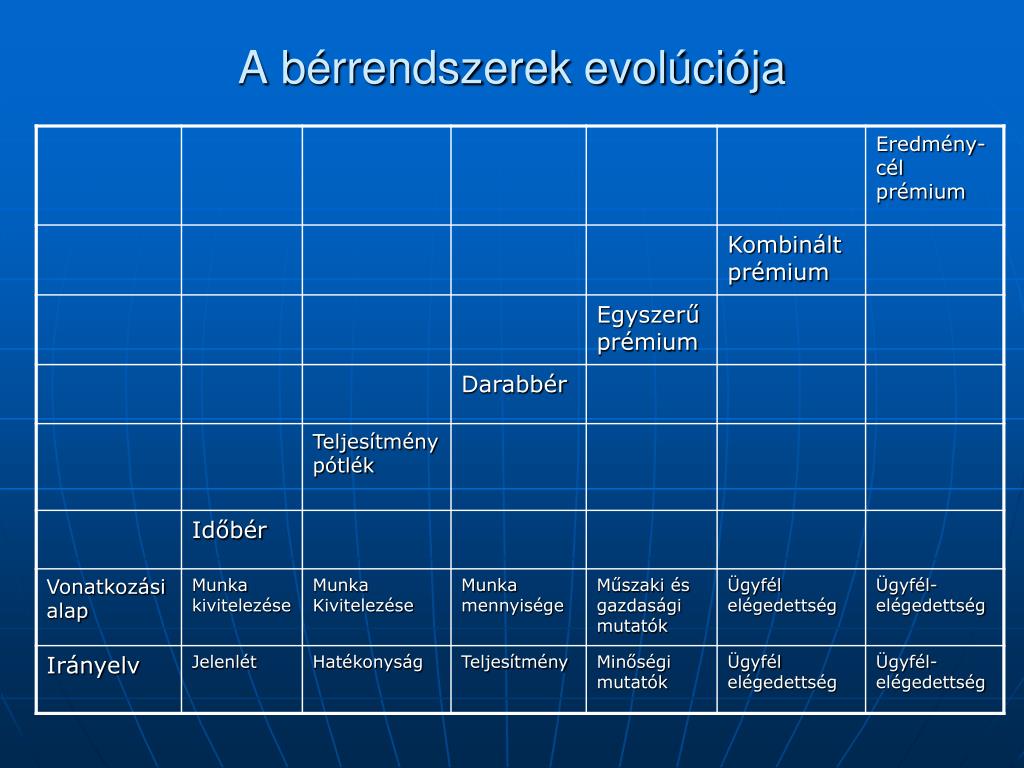 A bérrendszerek evolúciója

| | | | | | | |
|---|---|---|---|---|---|---|
| | | | | | | Eredmény-cél prémium |
| | | | | | Kombinált prémium | |
| | | | | Egyszerű prémium | | |
| | | | Darabbér | | | |
| | | Teljesítmény pótlék | | | | |
| | Időbér | | | | | |
| Vonatkozási alap | Munka kivitelezése | Munka Kivitelezése | Munka mennyisége | Műszaki és gazdasági mutatók | Ügyfél elégedettség | Ügyfél-elégedettség |
| Irányelv | Jelenlét | Hatékonyság | Teljesítmény | Minőségi mutatók | Ügyfél elégedettség | Ügyfél-elégedettség |